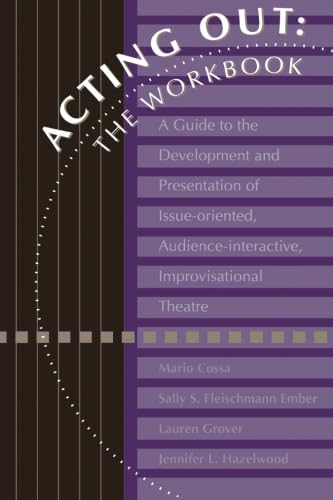 ACTING OUT:
THE WORKBOOK

A Guide to the Development and Presentation of Issue-oriented, Audience-interactive, Improvisational Theatre

Mario Cossa
Sally S. Fleischmann Ember
Lauren Grover
Jennifer L. Hazelwood